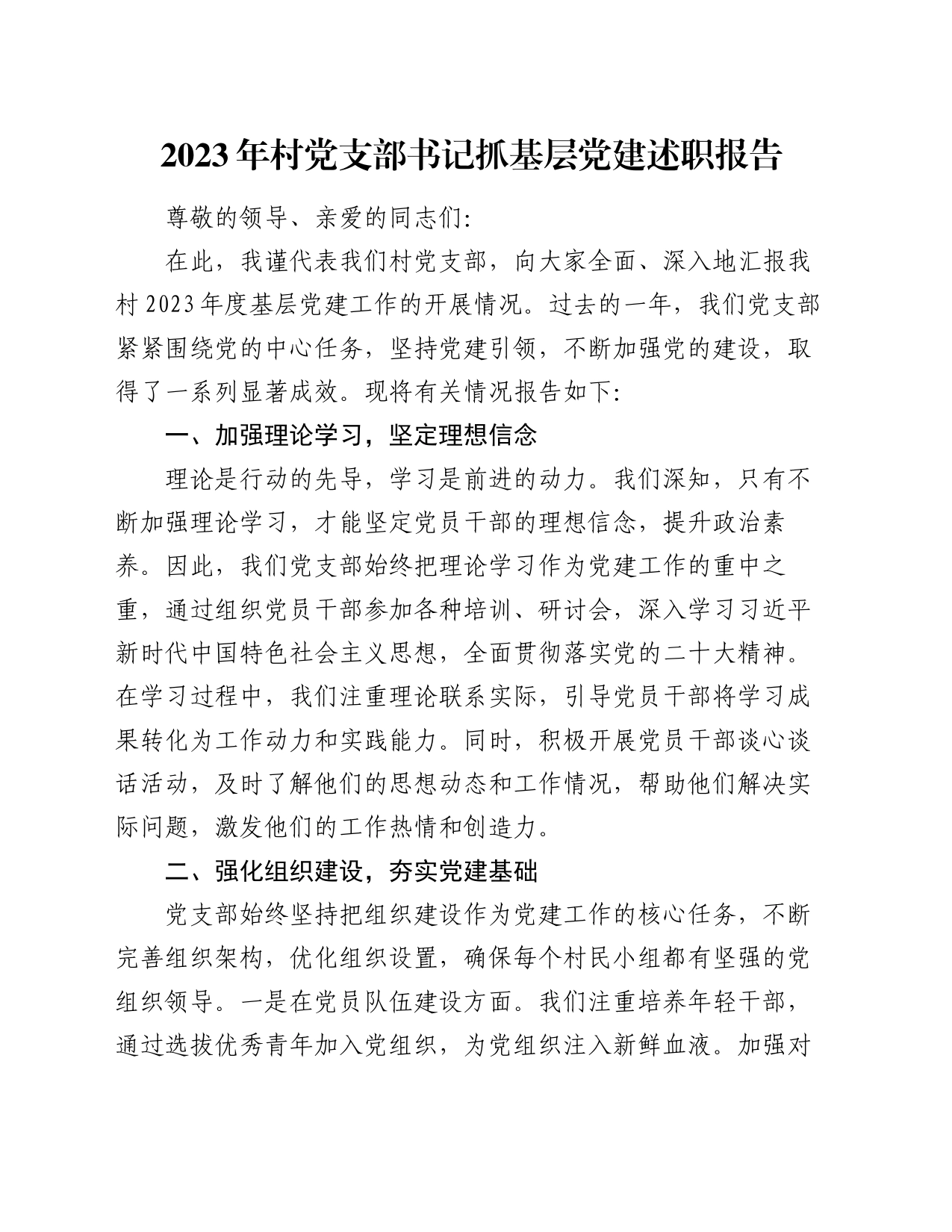 2023年村党支部书记抓基层党建述职报告

尊敬的领导、亲爱的同志们:

在此，我谨代表我们村党支部，向大家全面、深入地汇报我村2023年度基层党建工作的开展情况。过去的一年，我们党支部紧紧围绕党的中心任务，坚持党建引领，不断加强党的建设，取得了一系列显著成效。现将有关情况报告如下:

一、加强理论学习，坚定理想信念

理论是行动的先导，学习是前进的动力。我们深知，只有不断加强理论学习，才能坚定党员干部的理想信念，提升政治素养。因此，我们党支部始终把理论学习作为党建工作的重中之重，通过组织党员干部参加各种培训、研讨会，深入学习习近平新时代中国特色社会主义思想，全面贯彻落实党的二十大精神。在学习过程中，我们注重理论联系实际，引导党员干部将学习成果转化为工作动力和实践能力。同时，积极开展党员干部谈心谈话活动，及时了解他们的思想动态和工作情况，帮助他们解决实际问题，激发他们的工作热情和创造力。

二、强化组织建设，夯实党建基础

党支部始终坚持把组织建设作为党建工作的核心任务，不断完善组织架构，优化组织设置，确保每个村民小组都有坚强的党组织领导。一是在党员队伍建设方面。我们注重培养年轻干部，通过选拔优秀青年加入党组织，为党组织注入新鲜血液。加强对